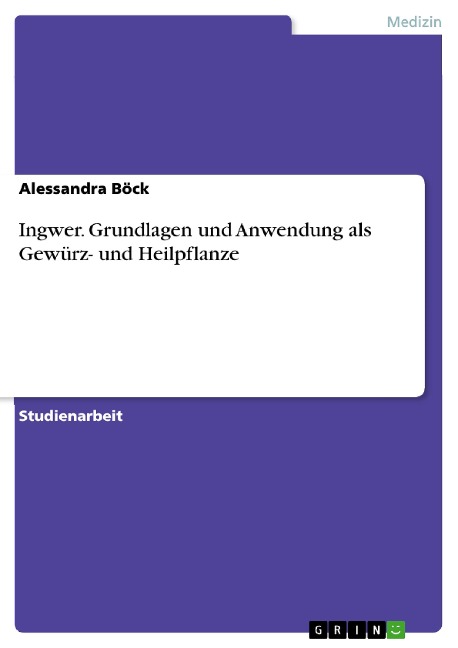 Medizin

Alessandra Böck

Ingwer. Grundlagen und Anwendung als Gewürz- und Heilpflanze

Studienarbeit

GRIN